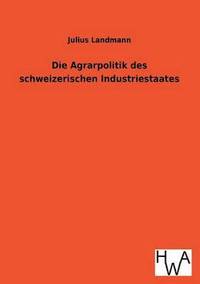 Julius Landmann

Die Agrarpolitik des schweizerischen Industriestaates

HWA